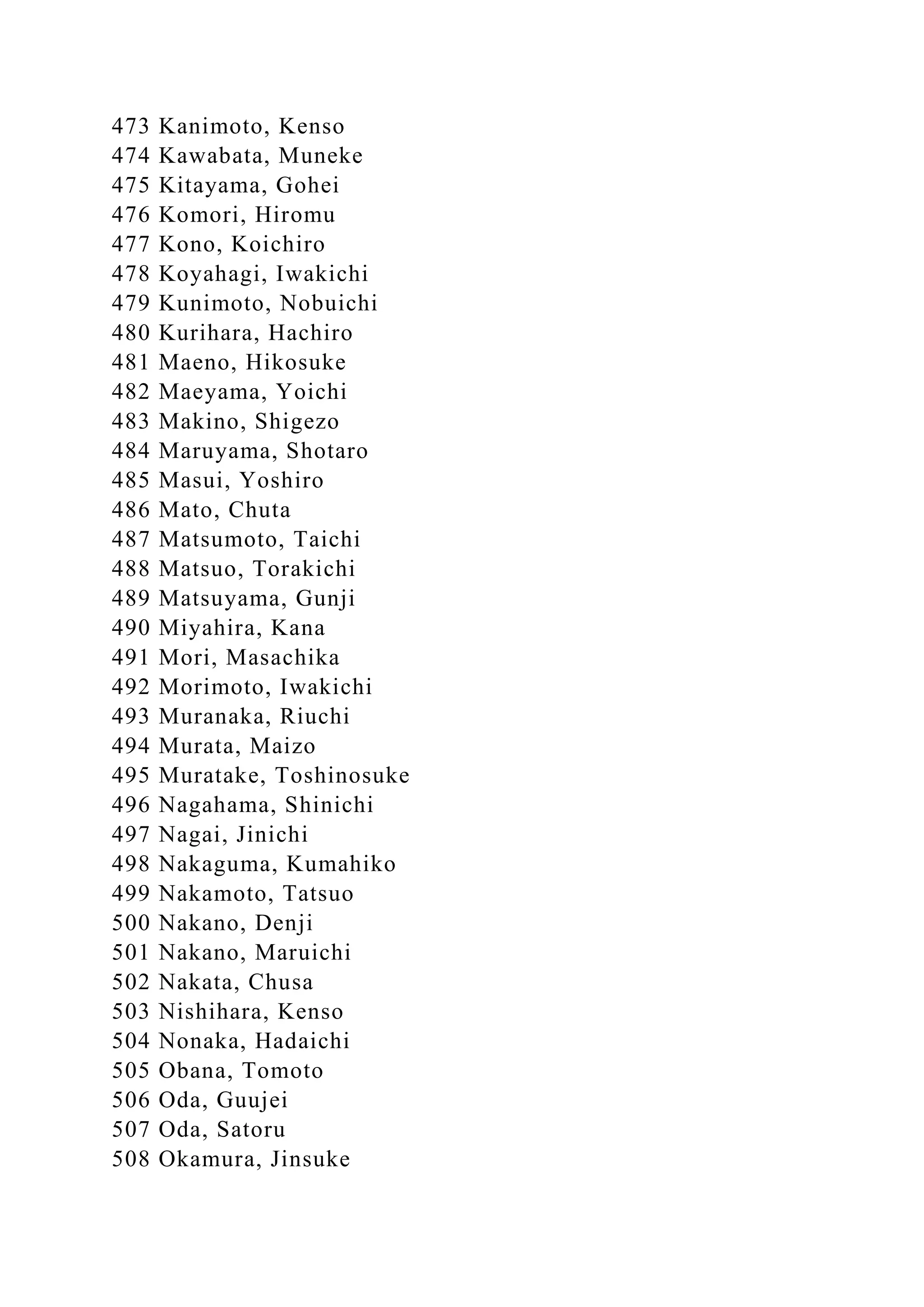 473 Kanimoto, Kenso
474 Kawabata, Muneke
475 Kitayama, Gohei
476 Komori, Hiromu
477 Kono, Koichiro
478 Koyahagi, Iwakichi
479 Kunimoto, Nobuichi
480 Kurihara, Hachiro
481 Maeno, Hikosuke
482 Maeyama, Yoichi
483 Makino, Shigezo
484 Maruyama, Shotaro
485 Masui, Yoshiro
486 Mato, Chuta
487 Matsumoto, Taichi
488 Matsuo, Torakichi
489 Matsuyama, Gunji
490 Miyahira, Kana
491 Mori, Masachika
492 Morimoto, Iwakichi
493 Muranaka, Riuchi
494 Murata, Maizo
495 Muratake, Toshinosuke
496 Nagahama, Shinichi
497 Nagai, Jinichi
498 Nakaguma, Kumahiko
499 Nakamoto, Tatsuo
500 Nakano, Denji
501 Nakano, Maruichi
502 Nakata, Chusa
503 Nishihara, Kenso
504 Nonaka, Hadaichi
505 Obana, Tomoto
506 Oda, Guujei
507 Oda, Satoru
508 Okamura, Jinsuke